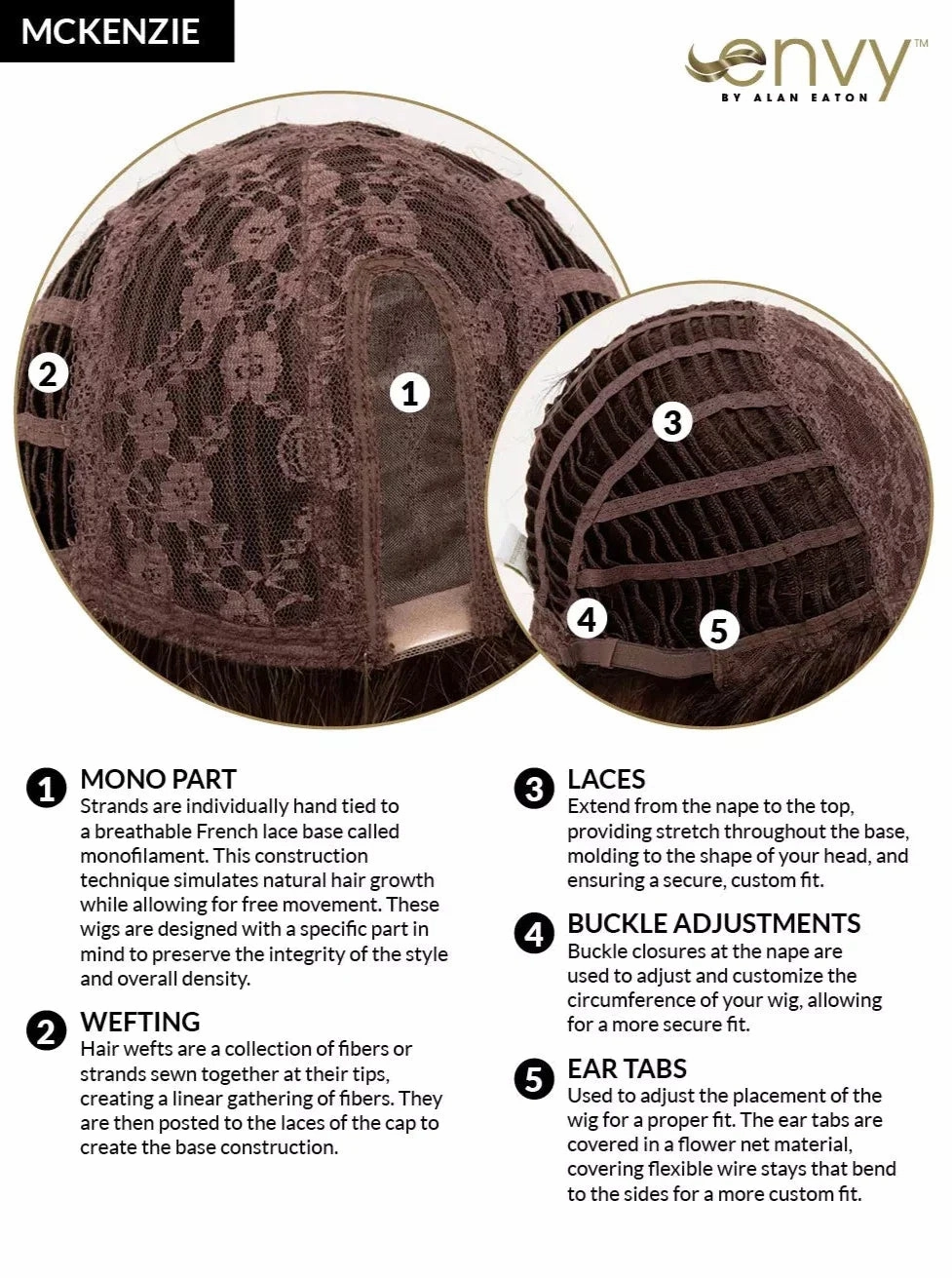 MCKENZIE

envy™
BY ALAN EATON

2

1

3

4

5

1 MONO PART
Strands are individually hand tied to a breathable French lace base called monofilament. This construction technique simulates natural hair growth while allowing for free movement. These wigs are designed with a specific part in mind to preserve the integrity of the style and overall density.

2 WEFTING
Hair wefts are a collection of fibers or strands sewn together at their tips, creating a linear gathering of fibers. They are then posted to the laces of the cap to create the base construction.

3 LACES
Extend from the nape to the top, providing stretch throughout the base, molding to the shape of your head, and ensuring a secure, custom fit.

4 BUCKLE ADJUSTMENTS
Buckle closures at the nape are used to adjust and customize the circumference of your wig, allowing for a more secure fit.

5 EAR TABS
Used to adjust the placement of the wig for a proper fit. The ear tabs are covered in a flower net material, covering flexible wire stays that bend to the sides for a more custom fit.